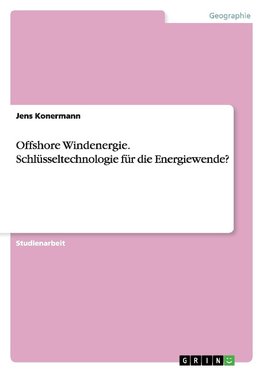 Geographie

Jens Konermann

Offshore Windenergie. Schlüsseltechnologie für die Energiewende?

Studienarbeit

GRIN